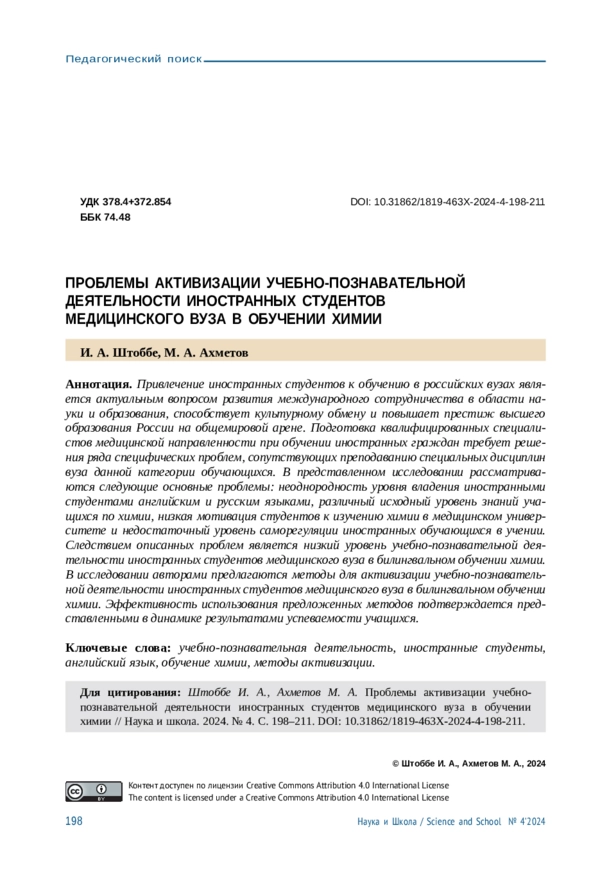 Педагогический поиск

УДК 378.4+372.854
ББК 74.48

DOI: 10.31862/1819-463X-2024-4-198-211

ПРОБЛЕМЫ АКТИВИЗАЦИИ УЧЕБНО-ПОЗНАВАТЕЛЬНОЙ ДЕЯТЕЛЬНОСТИ ИНОСТРАННЫХ СТУДЕНТОВ МЕДИЦИНСКОГО ВУЗА В ОБУЧЕНИИ ХИМИИ

И. А. Штоббе, М. А. Ахметов

Аннотация. Привлечение иностранных студентов к обучению в российских вузах является актуальным вопросом развития международного сотрудничества в области науки и образования, способствует культурному обмену и повышает престиж высшего образования России на общемировой арене. Подготовка квалифицированных специалистов медицинской направленности при обучении иностранных граждан требует решения ряда специфических проблем, сопутствующих преподаванию специальных дисциплин вуза данной категории обучающихся. В представленном исследовании рассматриваются следующие основные проблемы: неоднородность уровня владения иностранными студентами английским и русским языками, различный исходный уровень знаний учащихся по химии, низкая мотивация студентов к изучению химии в медицинском университете и недостаточный уровень саморегуляции иностранных обучающихся в учении. Следствием описанных проблем является низкий уровень учебно-познавательной деятельности иностранных студентов медицинского вуза в билингвальном обучении химии. В исследовании авторами предлагаются методы для активизации учебно-познавательной деятельности иностранных студентов медицинского вуза в билингвальном обучении химии. Эффективность использования предложенных методов подтверждается представленными в динамике результатами успеваемости учащихся.

Ключевые слова: учебно-познавательная деятельность, иностранные студенты, английский язык, обучение химии, методы активизации.

Для цитирования: Штоббе И. А., Ахметов М. А. Проблемы активизации учебно-познавательной деятельности иностранных студентов медицинского вуза в обучении химии // Наука и школа. 2024. № 4. С. 198–211. DOI: 10.31862/1819-463X-2024-4-198-211.

© Штоббе И. А., Ахметов М. А., 2024

Контент доступен по лицензии Creative Commons Attribution 4.0 International License
The content is licensed under a Creative Commons Attribution 4.0 International License

198

Наука и Школа / Science and School № 4'2024